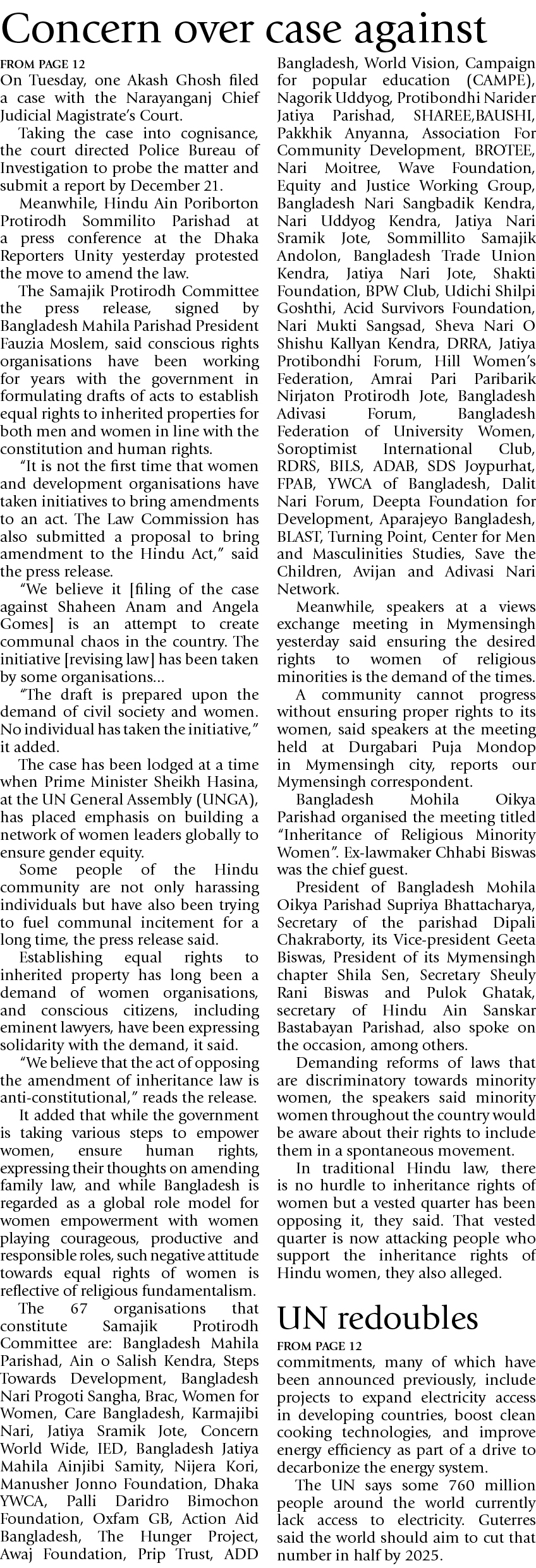 Concern over case against

FROM PAGE 12

On Tuesday, one Akash Ghosh filed a case with the Narayanganj Chief Judicial Magistrate's Court.

Taking the case into cognisance, the court directed Police Bureau of Investigation to probe the matter and submit a report by December 21.

Meanwhile, Hindu Ain Poriborton Protirodh Sommilito Parishad at a press conference at the Dhaka Reporters Unity yesterday protested the move to amend the law.

The Samajik Protirodh Committee the press release, signed by Bangladesh Mahila Parishad President Fauzia Moslem, said conscious rights organisations have been working for years with the government in formulating drafts of acts to establish equal rights to inherited properties for both men and women in line with the constitution and human rights.

"It is not the first time that women and development organisations have taken initiatives to bring amendments to an act. The Law Commission has also submitted a proposal to bring amendment to the Hindu Act," said the press release.

"We believe it [filing of the case against Shaheen Anam and Angela Gomes] is an attempt to create communal chaos in the country. The initiative [revising law] has been taken by some organisations...

"The draft is prepared upon the demand of civil society and women. No individual has taken the initiative," it added.

The case has been lodged at a time when Prime Minister Sheikh Hasina, at the UN General Assembly (UNGA), has placed emphasis on building a network of women leaders globally to ensure gender equity.

Some people of the Hindu community are not only harassing individuals but have also been trying to fuel communal incitement for a long time, the press release said.

Establishing equal rights to inherited property has long been a demand of women organisations, and conscious citizens, including eminent lawyers, have been expressing solidarity with the demand, it said.

"We believe that the act of opposing the amendment of inheritance law is anti-constitutional," reads the release.

It added that while the government is taking various steps to empower women, ensure human rights, expressing their thoughts on amending family law, and while Bangladesh is regarded as a global role model for women empowerment with women playing courageous, productive and responsible roles, such negative attitude towards equal rights of women is reflective of religious fundamentalism.

The 67 organisations that constitute Samajik Protirodh Committee are: Bangladesh Mahila Parishad, Ain o Salish Kendra, Steps Towards Development, Bangladesh Nari Progoti Sangha, Brac, Women for Women, Care Bangladesh, Karmajibi Nari, Jatiya Sramik Jote, Concern World Wide, IED, Bangladesh Jatiya Mahila Ainjibi Samity, Nijera Kori, Manusher Jonno Foundation, Dhaka YWCA, Palli Daridro Bimochon Foundation, Oxfam GB, Action Aid Bangladesh, The Hunger Project, Awaj Foundation, Prip Trust, ADD Bangladesh, World Vision, Campaign for popular education (CAMPE), Nagorik Uddyog, Protibondhi Narider Jatiya Parishad, SHAREE,BAUSHI, Pakkhik Anyanna, Association For Community Development, BROTEE, Nari Moitree, Wave Foundation, Equity and Justice Working Group, Bangladesh Nari Sangbadik Kendra, Nari Uddyog Kendra, Jatiya Nari Sramik Jote, Sommillito Samajik Andolon, Bangladesh Trade Union Kendra, Jatiya Nari Jote, Shakti Foundation, BPW Club, Udichi Shilpi Goshthi, Acid Survivors Foundation, Nari Mukti Sangsad, Sheva Nari O Shishu Kallyan Kendra, DRRA, Jatiya Protibondhi Forum, Hill Women's Federation, Amrai Pari Paribarik Nirjaton Protirodh Jote, Bangladesh Adivasi Forum, Bangladesh Federation of University Women, Soroptimist International Club, RDRS, BILS, ADAB, SDS Joypurhat, FPAB, YWCA of Bangladesh, Dalit Nari Forum, Deepta Foundation for Development, Aparajeyo Bangladesh, BLAST, Turning Point, Center for Men and Masculinities Studies, Save the Children, Avijan and Adivasi Nari Network.

Meanwhile, speakers at a views exchange meeting in Mymensingh yesterday said ensuring the desired rights to women of religious minorities is the demand of the times.

A community cannot progress without ensuring proper rights to its women, said speakers at the meeting held at Durgabari Puja Mondop in Mymensingh city, reports our Mymensingh correspondent.

Bangladesh Mohila Oikya Parishad organised the meeting titled "Inheritance of Religious Minority Women". Ex-lawmaker Chhabi Biswas was the chief guest.

President of Bangladesh Mohila Oikya Parishad Supriya Bhattacharya, Secretary of the parishad Dipali Chakraborty, its Vice-president Geeta Biswas, President of its Mymensingh chapter Shila Sen, Secretary Sheuly Rani Biswas and Pulok Ghatak, secretary of Hindu Ain Sanskar Bastabayan Parishad, also spoke on the occasion, among others.

Demanding reforms of laws that are discriminatory towards minority women, the speakers said minority women throughout the country would be aware about their rights to include them in a spontaneous movement.

In traditional Hindu law, there is no hurdle to inheritance rights of women but a vested quarter has been opposing it, they said. That vested quarter is now attacking people who support the inheritance rights of Hindu women, they also alleged.

UN redoubles

FROM PAGE 12

commitments, many of which have been announced previously, include projects to expand electricity access in developing countries, boost clean cooking technologies, and improve energy efficiency as part of a drive to decarbonize the energy system.

The UN says some 760 million people around the world currently lack access to electricity. Guterres said the world should aim to cut that number in half by 2025.